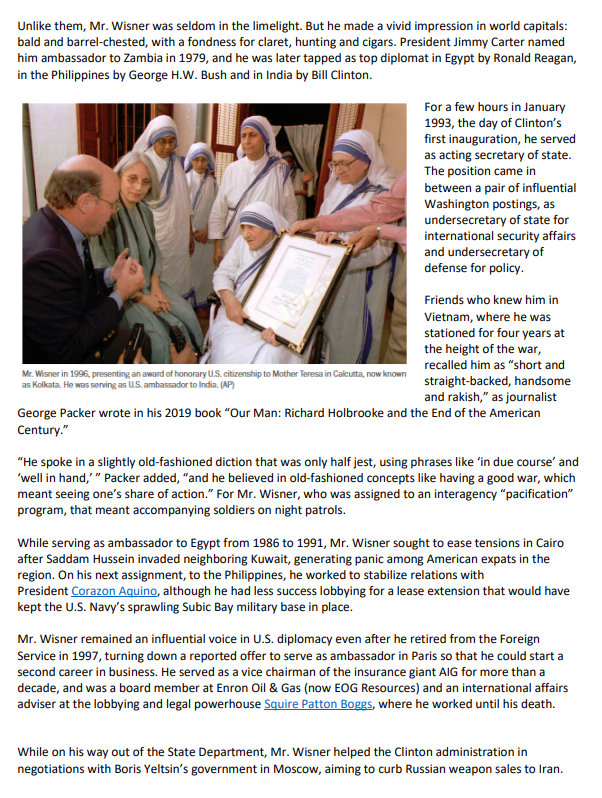 Unlike them, Mr. Wisner was seldom in the limelight. But he made a vivid impression in world capitals: bald and barrel-chested, with a fondness for claret, hunting and cigars. President Jimmy Carter named him ambassador to Zambia in 1979, and he was later tapped as top diplomat in Egypt by Ronald Reagan, in the Philippines by George H.W. Bush and in India by Bill Clinton.

Mr. Wisner in 1996, presenting an award of honorary U.S. citizenship to Mother Teresa in Calcutta, now known as Kolkata. He was serving as U.S. ambassador to India. (AP)

For a few hours in January 1993, the day of Clinton's first inauguration, he served as acting secretary of state. The position came in between a pair of influential Washington postings, as undersecretary of state for international security affairs and undersecretary of defense for policy.

Friends who knew him in Vietnam, where he was stationed for four years at the height of the war, recalled him as "short and straight-backed, handsome and rakish," as journalist George Packer wrote in his 2019 book "Our Man: Richard Holbrooke and the End of the American Century."

"He spoke in a slightly old-fashioned diction that was only half jest, using phrases like 'in due course' and 'well in hand,' " Packer added, "and he believed in old-fashioned concepts like having a good war, which meant seeing one's share of action." For Mr. Wisner, who was assigned to an interagency "pacification" program, that meant accompanying soldiers on night patrols.

While serving as ambassador to Egypt from 1986 to 1991, Mr. Wisner sought to ease tensions in Cairo after Saddam Hussein invaded neighboring Kuwait, generating panic among American expats in the region. On his next assignment, to the Philippines, he worked to stabilize relations with President Corazon Aquino, although he had less success lobbying for a lease extension that would have kept the U.S. Navy's sprawling Subic Bay military base in place.

Mr. Wisner remained an influential voice in U.S. diplomacy even after he retired from the Foreign Service in 1997, turning down a reported offer to serve as ambassador in Paris so that he could start a second career in business. He served as a vice chairman of the insurance giant AIG for more than a decade, and was a board member at Enron Oil & Gas (now EOG Resources) and an international affairs adviser at the lobbying and legal powerhouse Squire Patton Boggs, where he worked until his death.

While on his way out of the State Department, Mr. Wisner helped the Clinton administration in negotiations with Boris Yeltsin's government in Moscow, aiming to curb Russian weapon sales to Iran.